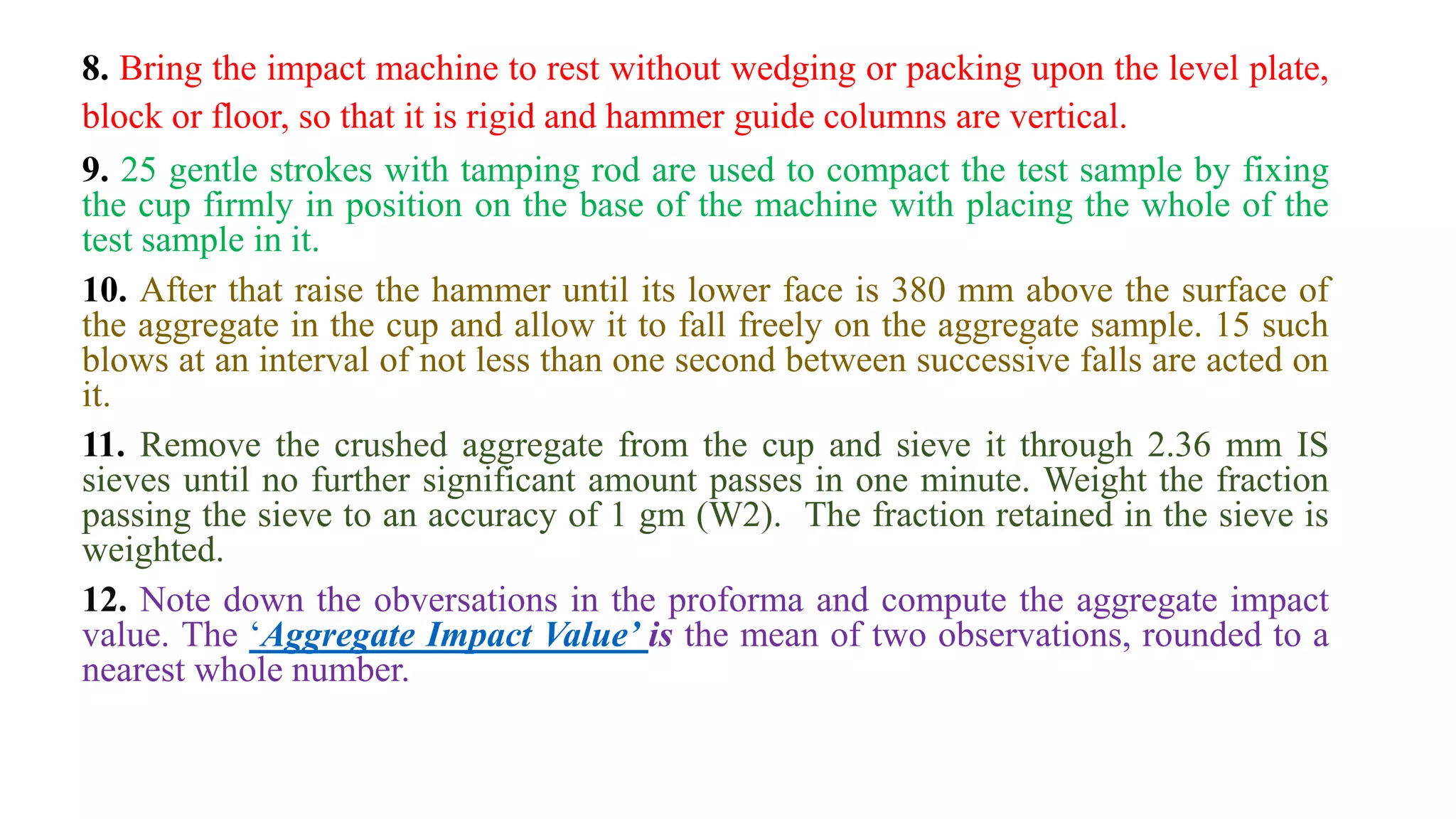 8. Bring the impact machine to rest without wedging or packing upon the level plate, block or floor, so that it is rigid and hammer guide columns are vertical.

9. 25 gentle strokes with tamping rod are used to compact the test sample by fixing the cup firmly in position on the base of the machine with placing the whole of the test sample in it.

10. After that raise the hammer until its lower face is 380 mm above the surface of the aggregate in the cup and allow it to fall freely on the aggregate sample. 15 such blows at an interval of not less than one second between successive falls are acted on it.

11. Remove the crushed aggregate from the cup and sieve it through 2.36 mm IS sieves until no further significant amount passes in one minute. Weight the fraction passing the sieve to an accuracy of 1 gm (W2). The fraction retained in the sieve is weighted.

12. Note down the obversations in the proforma and compute the aggregate impact value. The ‘Aggregate Impact Value’ is the mean of two observations, rounded to a nearest whole number.